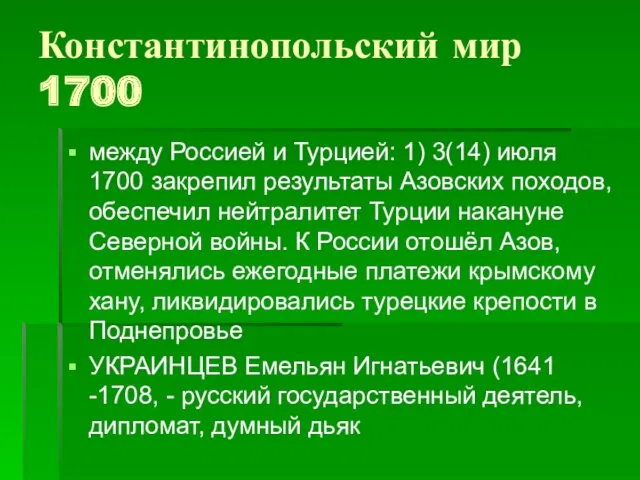 Константинопольский мир 1700

▪ между Россией и Турцией: 1) 3(14) июля 1700 закрепил результаты Азовских походов, обеспечил нейтралитет Турции накануне Северной войны. К России отошёл Азов, отменялись ежегодные платежи крымскому хану, ликвидировались турецкие крепости в Поднепровье

▪ УКРАИНЦЕВ Емельян Игнатьевич (1641 -1708, - русский государственный деятель, дипломат, думный дьяк